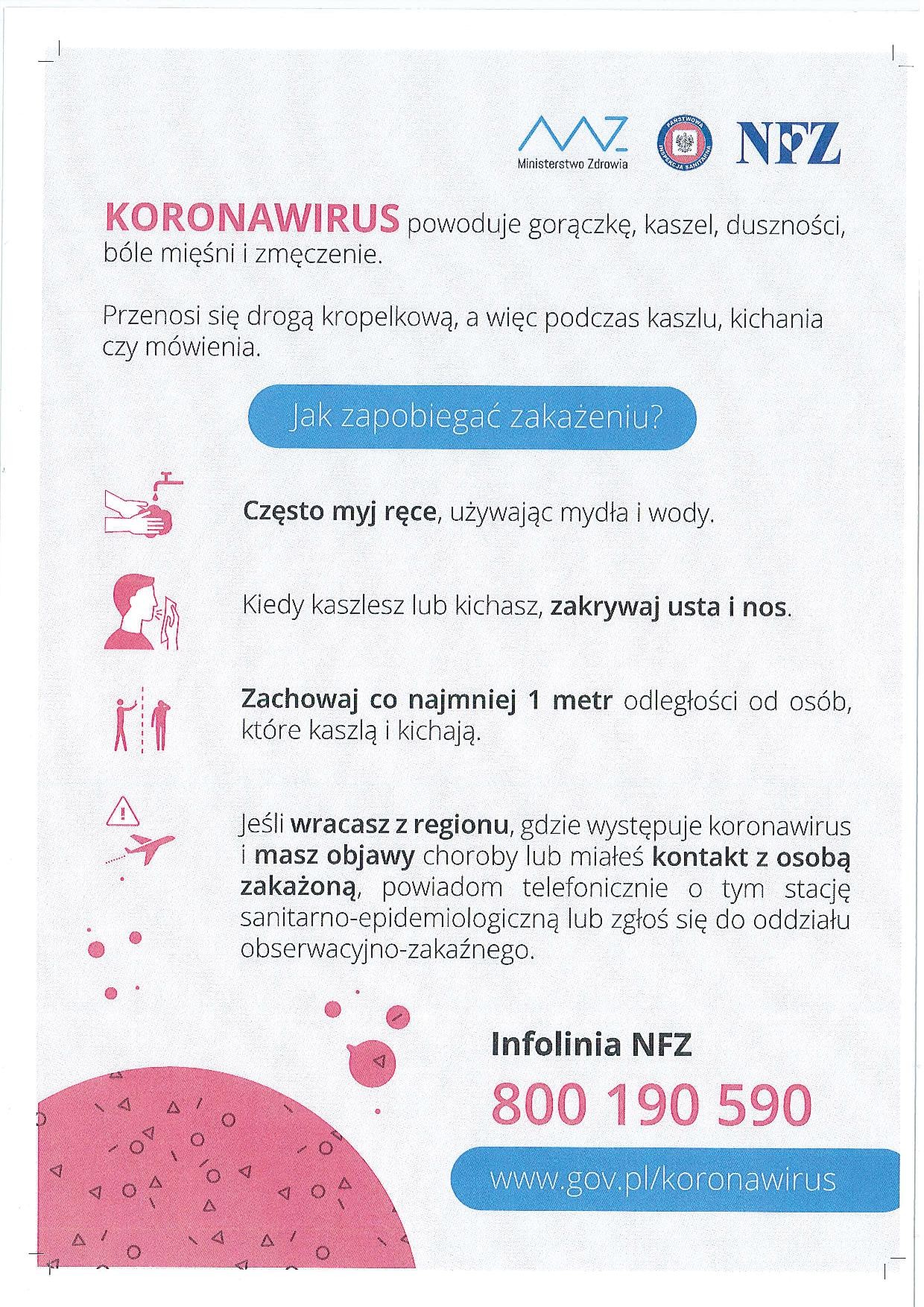 Ministerstwo Zdrowia

PAŃSTWOWA INSPEKCJA SANITARNA

NFZ

KORONAWIRUS powoduje gorączkę, kaszel, duszności, bóle mięśni i zmęczenie.

Przenosi się drogą kropelkową, a więc podczas kaszlu, kichania czy mówienia.

Jak zapobiegać zakażeniu?

Często myj ręce, używając mydła i wody.

Kiedy kaszlesz lub kichasz, zakrywaj usta i nos.

Zachowaj co najmniej 1 metr odległości od osób, które kaszlą i kichają.

Jeśli wracasz z regionu, gdzie występuje koronawirus i masz objawy choroby lub miałeś kontakt z osobą zakażoną, powiadom telefonicznie o tym stację sanitarno-epidemiologiczną lub zgłoś się do oddziału obserwacyjno-zakaźnego.

Infolinia NFZ

800 190 590

www.gov.pl/koronawirus